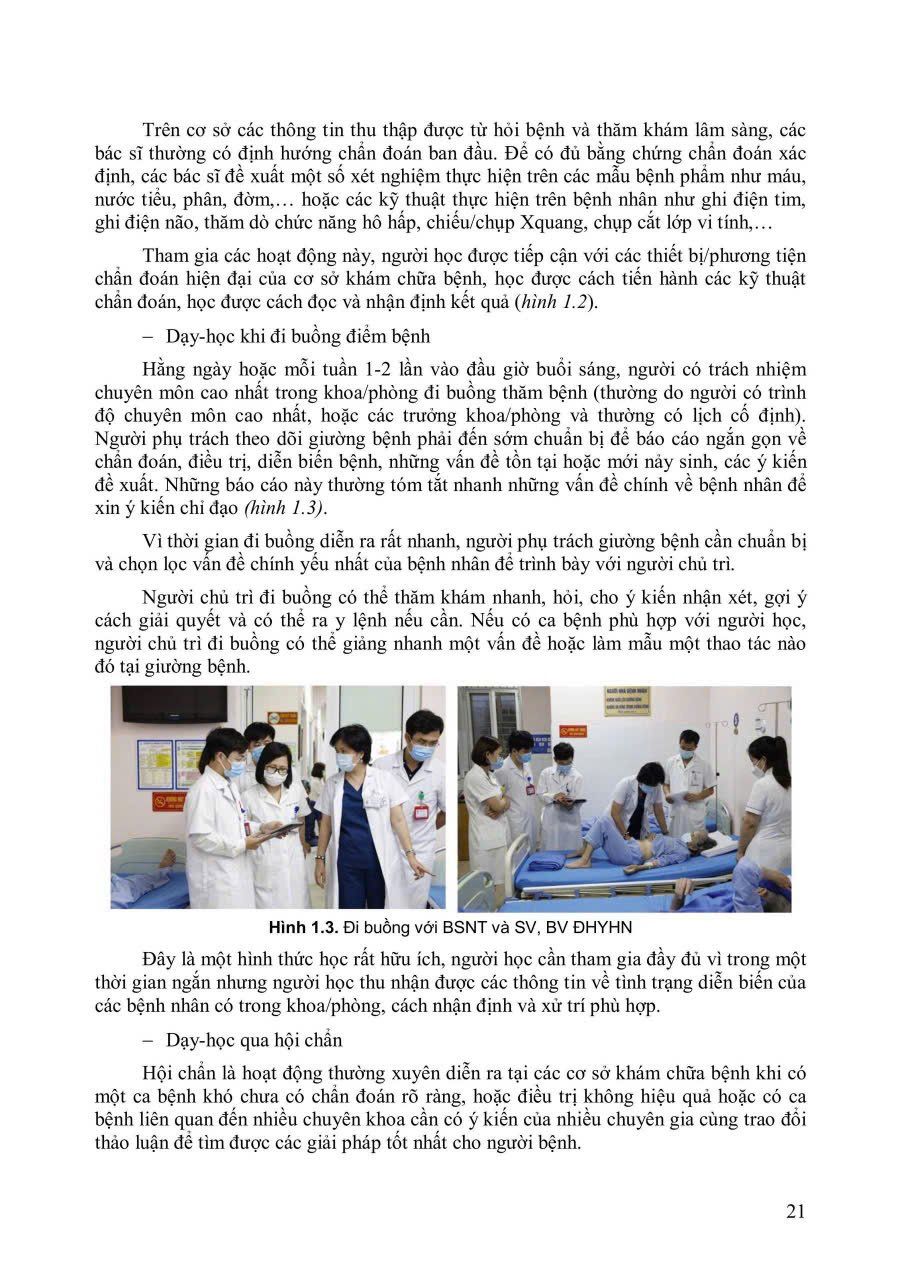 Trên cơ sở các thông tin thu thập được từ hỏi bệnh và thăm khám lâm sàng, các bác sĩ thường có định hướng chẩn đoán ban đầu. Để có đủ bằng chứng chẩn đoán xác định, các bác sĩ đề xuất một số xét nghiệm thực hiện trên các mẫu bệnh phẩm như máu, nước tiểu, phân, đờm,… hoặc các kỹ thuật thực hiện trên bệnh nhân như ghi điện tim, ghi điện não, thăm dò chức năng hô hấp, chiếu/chụp Xquang, chụp cắt lớp vi tính,…

Tham gia các hoạt động này, người học được tiếp cận với các thiết bị/phương tiện chẩn đoán hiện đại của cơ sở khám chữa bệnh, học được cách tiến hành các kỹ thuật chẩn đoán, học được cách đọc và nhận định kết quả (hình 1.2).

– Dạy-học khi đi buồng điểm bệnh

Hằng ngày hoặc mỗi tuần 1-2 lần vào đầu giờ buổi sáng, người có trách nhiệm chuyên môn cao nhất trong khoa/phòng đi buồng thăm bệnh (thường do người có trình độ chuyên môn cao nhất, hoặc các trưởng khoa/phòng và thường có lịch cố định). Người phụ trách theo dõi giường bệnh phải đến sớm chuẩn bị để báo cáo ngắn gọn về chẩn đoán, điều trị, diễn biến bệnh, những vấn đề tồn tại hoặc mới nảy sinh, các ý kiến đề xuất. Những báo cáo này thường tóm tắt nhanh những vấn đề chính về bệnh nhân để xin ý kiến chỉ đạo (hình 1.3).

Vì thời gian đi buồng diễn ra rất nhanh, người phụ trách giường bệnh cần chuẩn bị và chọn lọc vấn đề chính yếu nhất của bệnh nhân để trình bày với người chủ trì.

Người chủ trì đi buồng có thể thăm khám nhanh, hỏi, cho ý kiến nhận xét, gợi ý cách giải quyết và có thể ra y lệnh nếu cần. Nếu có ca bệnh phù hợp với người học, người chủ trì đi buồng có thể giảng nhanh một vấn đề hoặc làm mẫu một thao tác nào đó tại giường bệnh.

Hình 1.3. Đi buồng với BSNT và SV, BV ĐHYHN

Đây là một hình thức học rất hữu ích, người học cần tham gia đầy đủ vì trong một thời gian ngắn nhưng người học thu nhận được các thông tin về tình trạng diễn biến của các bệnh nhân có trong khoa/phòng, cách nhận định và xử trí phù hợp.

– Dạy-học qua hội chẩn

Hội chẩn là hoạt động thường xuyên diễn ra tại các cơ sở khám chữa bệnh khi có một ca bệnh khó chưa có chẩn đoán rõ ràng, hoặc điều trị không hiệu quả hoặc có ca bệnh liên quan đến nhiều chuyên khoa cần có ý kiến của nhiều chuyên gia cùng trao đổi thảo luận để tìm được các giải pháp tốt nhất cho người bệnh.

21